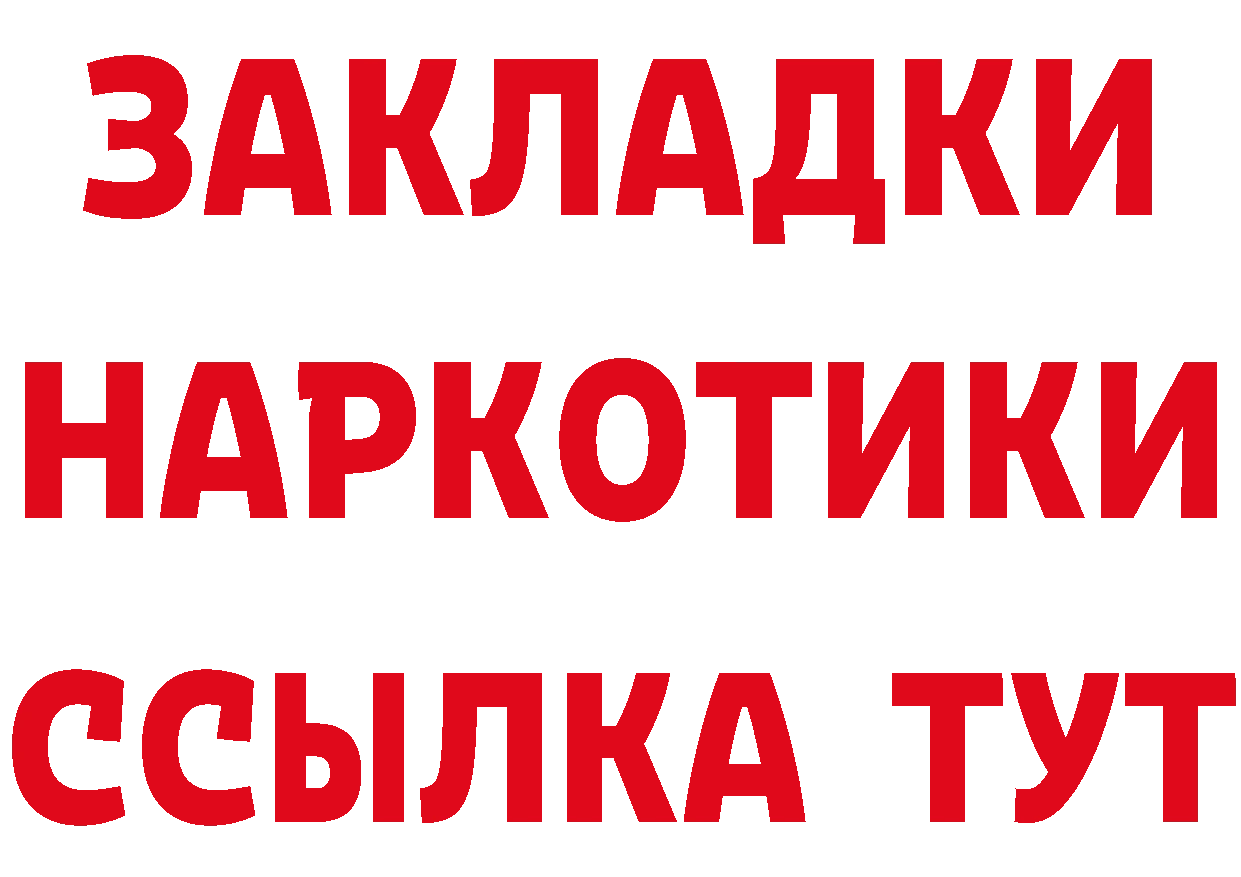 ЗАКЛАДКИ НАРКОТИКИ ССЫЛКА ТУТ